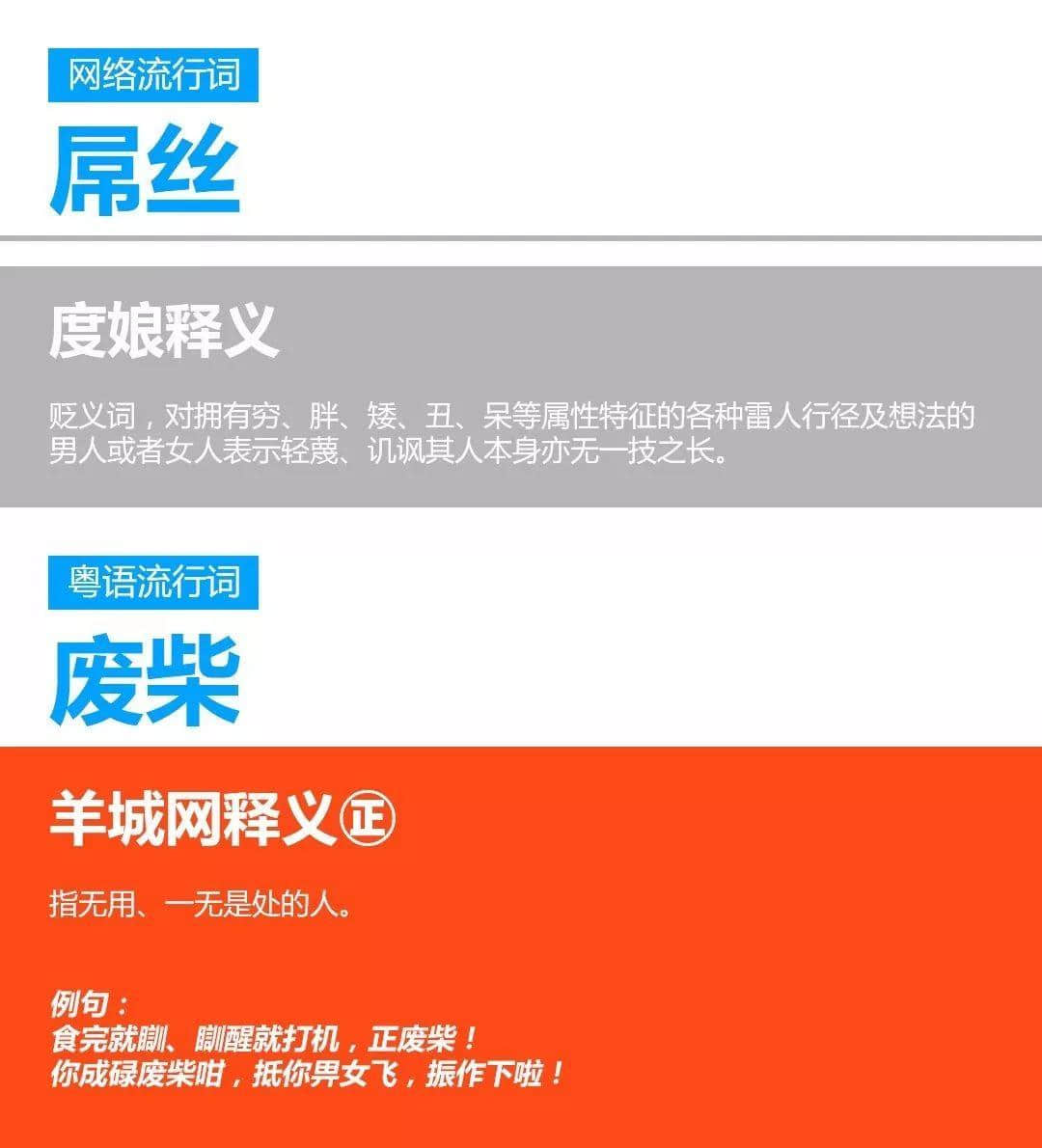 网络流行词

屌丝

度娘释义

贬义词，对拥有穷、胖、矮、丑、呆等属性特征的各种雷人行径及想法的男人或者女人表示轻蔑、讥讽其人本身亦无一技之长。

粤语流行词

废柴

羊城网释义㊣

指无用、一无是处的人。

例句：
食完就瞓、瞓醒就打机，正废柴！
你成碌废柴咁，抵你男女飞，振作下啦！